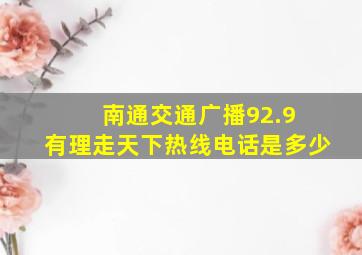 南通交通广播92.9
有理走天下热线电话是多少